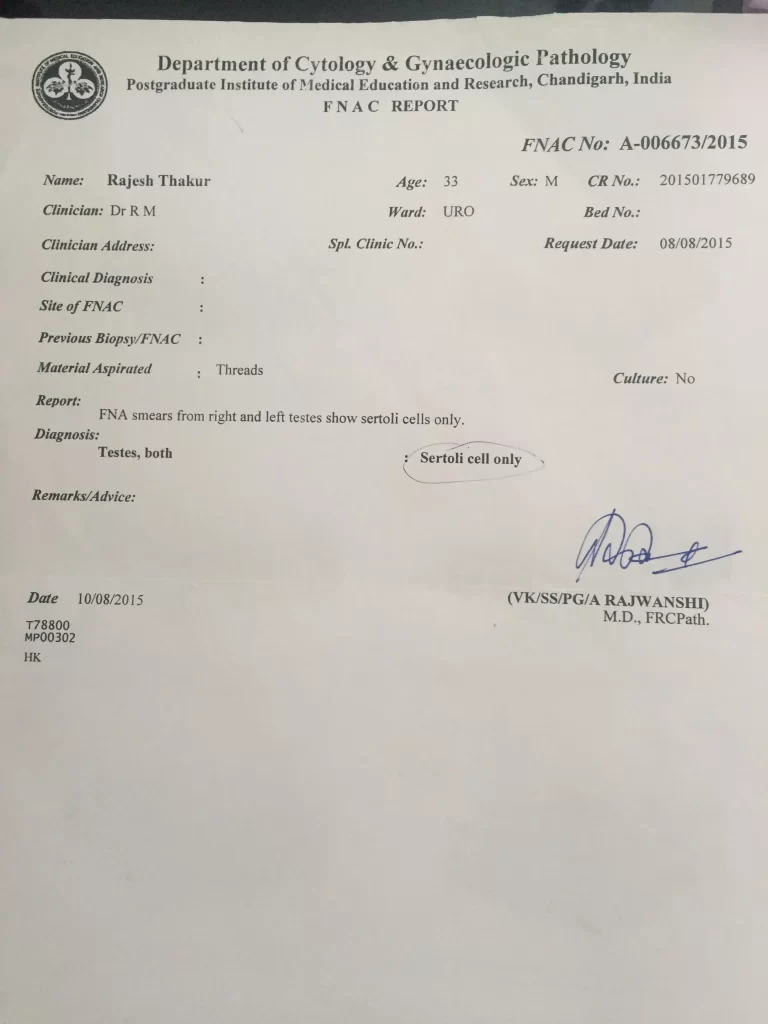 Department of Cytology & Gynaecologic Pathology
Postgraduate Institute of Medical Education and Research, Chandigarh, India
FNAC REPORT

FNAC No: A-006673/2015

Name: Rajesh Thakur Age: 33 Sex: M CR No.: 201501779689
Clinician: Dr R M Ward: URO Bed No.:
Clinician Address: Spl. Clinic No.: Request Date: 08/08/2015

Clinical Diagnosis :
Site of FNAC :
Previous Biopsy/FNAC :
Material Aspirated : Threads
Culture: No

Report:
FNA smears from right and left testes show sertoli cells only.

Diagnosis:
Testes, both : Sertoli cell only

Remarks/Advice:

Date 10/08/2015
T78800
MP00302
HK

(VK/SS/PG/A RAJWANSHI)
M.D., FRCPath.